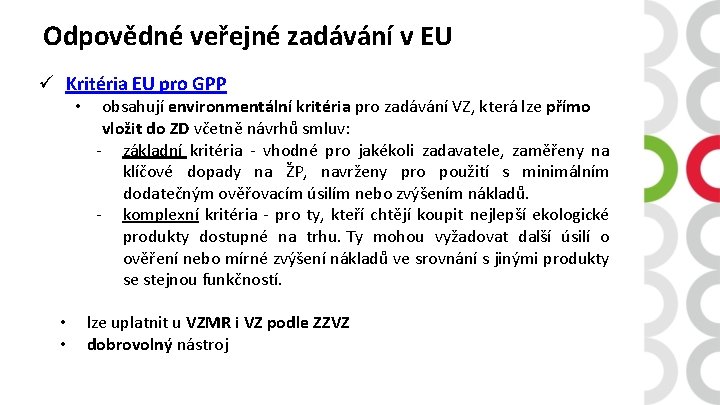 Odpovědné veřejné zadávání v EU

✓ Kritéria EU pro GPP

• obsahují environmentální kritéria pro zadávání VZ, která lze přímo vložit do ZD včetně návrhů smluv:

- základní kritéria - vhodné pro jakékoli zadavatele, zaměřeny na klíčové dopady na ŽP, navrženy pro použití s minimálním dodatečným ověřovacím úsilím nebo zvýšením nákladů.

- komplexní kritéria - pro ty, kteří chtějí koupit nejlepší ekologické produkty dostupné na trhu. Ty mohou vyžadovat další úsilí o ověření nebo mírné zvýšení nákladů ve srovnání s jinými produkty se stejnou funkčností.

• lze uplatnit u VZMR i VZ podle ZZVZ
• dobrovolný nástroj